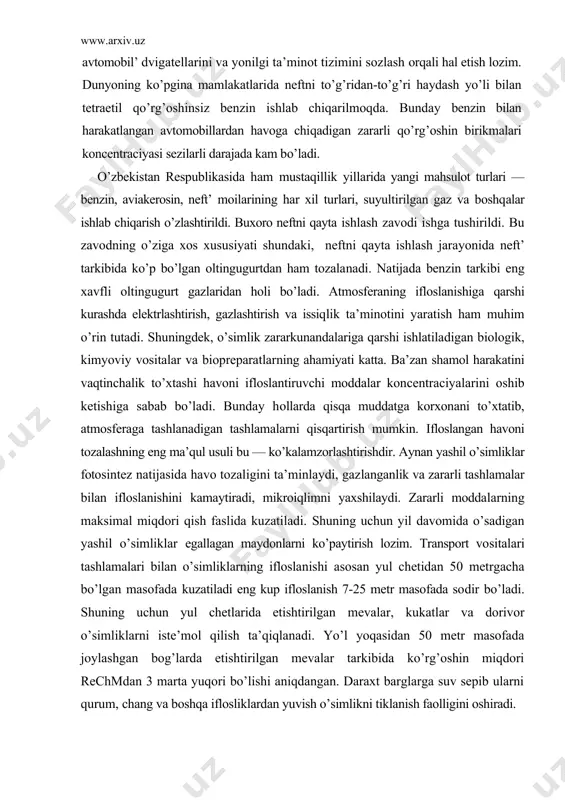 www.arxiv.uz

avtomobil' dvigatellarini va yonilgi ta'minot tizimini sozlash orqali hal etish lozim. Dunyoning ko'pgina mamlakatlarida neftni to'g'ridan-to'g'ri haydash yo'li bilan tetraetil qo'rg'oshinsiz benzin ishlab chiqarilmoqda. Bunday benzin bilan harakatlangan avtomobillardan havoga chiqadigan zararli qo'rg'oshin birikmalari koncentraciyasi sezilarli darajada kam bo'ladi.

O'zbekistan Respublikasida ham mustaqillik yillarida yangi mahsulot turlari — benzin, aviakerosin, neft' moilarining har xil turlari, suyultirilgan gaz va boshqalar ishlab chiqarish o'zlashtirildi. Buxoro neftni qayta ishlash zavodi ishga tushirildi. Bu zavodning o'ziga xos xususiyati shundaki, neftni qayta ishlash jarayonida neft' tarkibida ko'p bo'lgan oltingugurtdan ham tozalanadi. Natijada benzin tarkibi eng xavfli oltingugurt gazlaridan holi bo'ladi. Atmosferaning ifloslanishiga qarshi kurashda elektrlashtirish, gazlashtirish va issiqlik ta'minotini yaratish ham muhim o'rin tutadi. Shuningdek, o'simlik zararkunandalariga qarshi ishlatiladigan biologik, kimyoviy vositalar va biopreparatlarning ahamiyati katta. Ba'zan shamol harakatini vaqtinchalik to'xtashi havoni ifloslantiruvchi moddalar koncentraciyalarini oshib ketishiga sabab bo'ladi. Bunday hollarda qisqa muddatga korxonani to'xtatib, atmosferaga tashlanadigan tashlamalarni qisqartirish mumkin. Ifloslangan havoni tozalashning eng ma'qul usuli bu — ko'kalamzorlashtirishdir. Aynan yashil o'simliklar fotosintez natijasida havo tozaligini ta'minlaydi, gazlanganlik va zararli tashlamalar bilan ifloslanishini kamaytiradi, mikroiqlimni yaxshilaydi. Zararli moddalarning maksimal miqdori qish faslida kuzatiladi. Shuning uchun yil davomida o'sadigan yashil o'simliklar egallagan maydonlarni ko'paytirish lozim. Transport vositalari tashlamalari bilan o'simliklarning ifloslanishi asosan yul chetidan 50 metrgacha bo'lgan masofada kuzatiladi eng kup ifloslanish 7-25 metr masofada sodir bo'ladi. Shuning uchun yul chetlarida etishtirilgan mevalar, kukatlar va dorivor o'simliklarni iste'mol qilish ta'qiqlanadi. Yo'l yoqasidan 50 metr masofada joylashgan bog'larda etishtirilgan mevalar tarkibida ko'rg'oshin miqdori ReChMdan 3 marta yuqori bo'lishi aniqdangan. Daraxt barglarga suv sepib ularni qurum, chang va boshqa iflosliklardan yuvish o'simlikni tiklanish faolligini oshiradi.